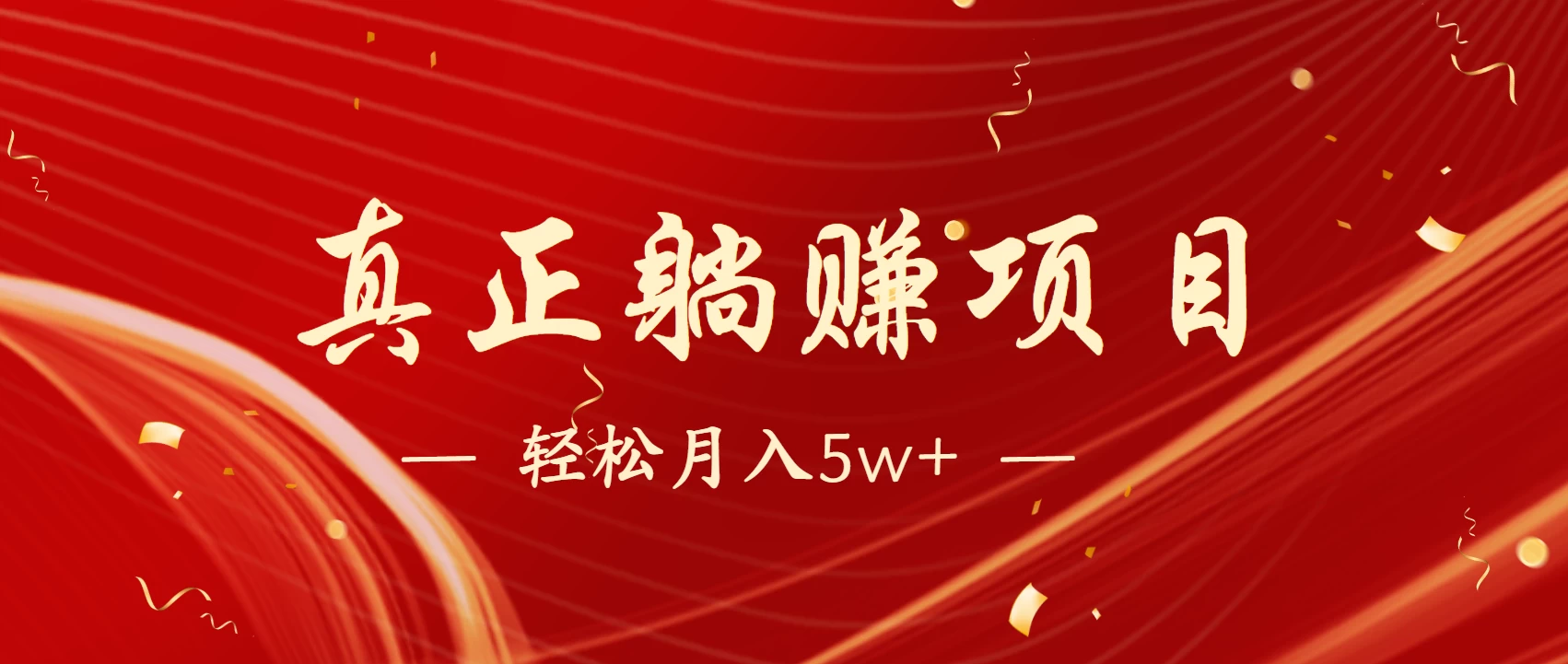 真正躺赚项目

— 轻松月入5w+ —